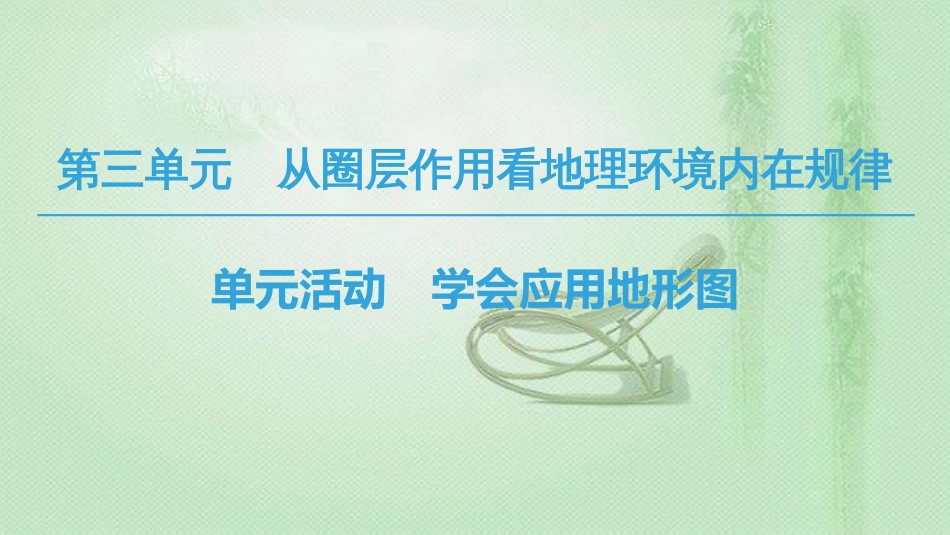 第三单元　从圈层作用看地理环境内在规律

单元活动　学会应用地形图